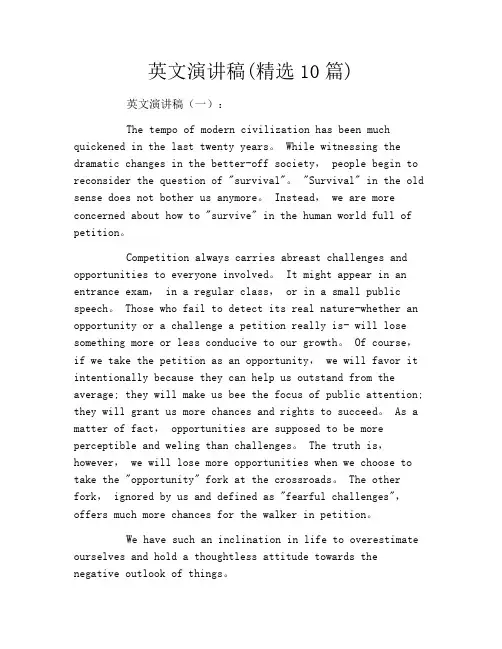 英文演讲稿(精选 10 篇)

英文演讲稿（一）：

The tempo of modern civilization has been much quickened in the last twenty years。 While witnessing the dramatic changes in the better-off society， people begin to reconsider the question of "survival"。 "Survival" in the old sense does not bother us anymore。 Instead， we are more concerned about how to "survive" in the human world full of petition。

Competition always carries abreast challenges and opportunities to everyone involved。 It might appear in an entrance exam， in a regular class， or in a small public speech。 Those who fail to detect its real nature-whether an opportunity or a challenge a petition really is- will lose something more or less conducive to our growth。 Of course， if we take the petition as an opportunity， we will favor it intentionally because they can help us outstand from the average; they will make us bee the focus of public attention; they will grant us more chances and rights to succeed。 As a matter of fact， opportunities are supposed to be more perceptible and weling than challenges。 The truth is， however， we will lose more opportunities when we choose to take the "opportunity" fork at the crossroads。 The other fork， ignored by us and defined as "fearful challenges"， offers much more chances for the walker in petition。

We have such an inclination in life to overestimate ourselves and hold a thoughtless attitude towards the negative outlook of things。